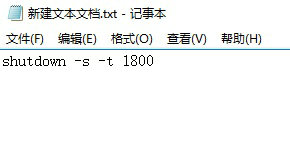 新建文本文档.txt - 记事本

文件(F) 编辑(E) 格式(O) 查看(V) 帮助(H)

shutdown -s -t 1800